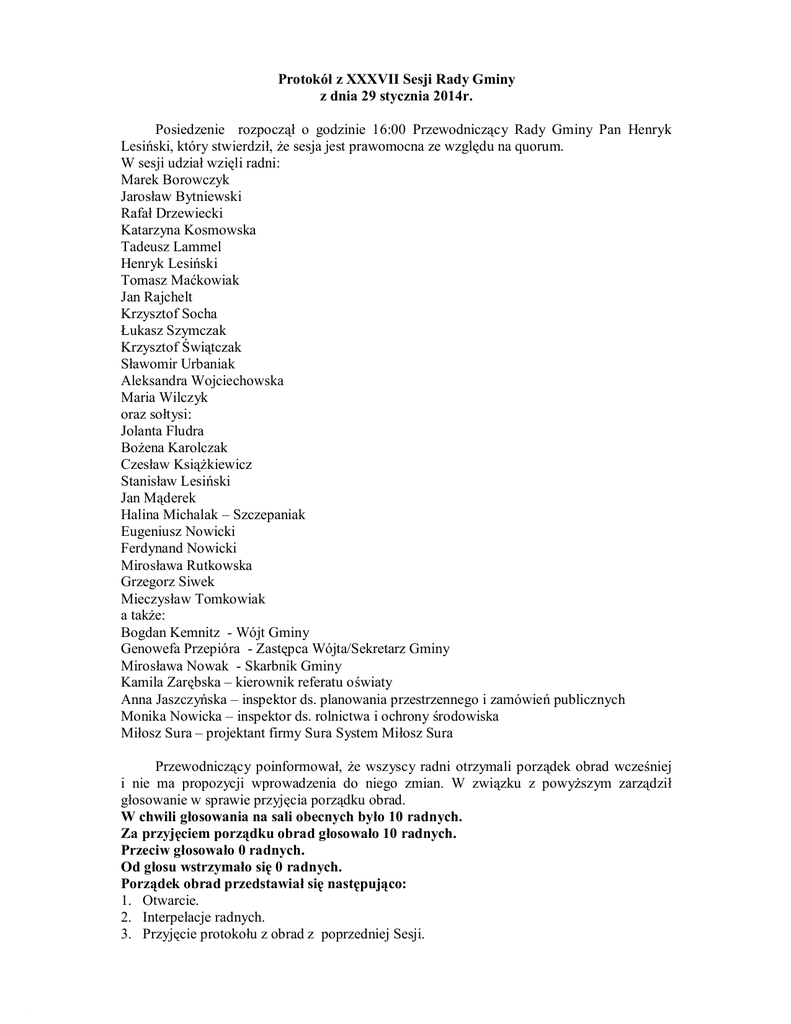 Protokół z XXXVII Sesji Rady Gminy
z dnia 29 stycznia 2014r.

Posiedzenie rozpoczął o godzinie 16:00 Przewodniczący Rady Gminy Pan Henryk Lesiński, który stwierdził, że sesja jest prawomocna ze względu na quorum.
W sesji udział wzięli radni:
Marek Borowczyk
Jarosław Bytniewski
Rafał Drzewiecki
Katarzyna Kosmowska
Tadeusz Lammel
Henryk Lesiński
Tomasz Maćkowiak
Jan Rajchelt
Krzysztof Socha
Łukasz Szymczak
Krzysztof Świątczak
Sławomir Urbaniak
Aleksandra Wojciechowska
Maria Wilczyk
oraz sołtysi:
Jolanta Fludra
Bożena Karolczak
Czesław Książkiewicz
Stanisław Lesiński
Jan Mąderek
Halina Michalak – Szczepaniak
Eugeniusz Nowicki
Ferdynand Nowicki
Mirosława Rutkowska
Grzegorz Siwek
Mieczysław Tomkowiak
a także:
Bogdan Kemnitz - Wójt Gminy
Genowefa Przepióra - Zastępca Wójta/Sekretarz Gminy
Mirosława Nowak - Skarbnik Gminy
Kamila Zarębska – kierownik referatu oświaty
Anna Jaszczyńska – inspektor ds. planowania przestrzennego i zamówień publicznych
Monika Nowicka – inspektor ds. rolnictwa i ochrony środowiska
Miłosz Sura – projektant firmy Sura System Miłosz Sura

Przewodniczący poinformował, że wszyscy radni otrzymali porządek obrad wcześniej i nie ma propozycji wprowadzenia do niego zmian. W związku z powyższym zarządził głosowanie w sprawie przyjęcia porządku obrad.
W chwili głosowania na sali obecnych było 10 radnych.
Za przyjęciem porządku obrad głosowało 10 radnych.
Przeciw głosowało 0 radnych.
Od głosu wstrzymało się 0 radnych.
Porządek obrad przedstawiał się następująco:
1. Otwarcie.
2. Interpelacje radnych.
3. Przyjęcie protokołu z obrad z poprzedniej Sesji.